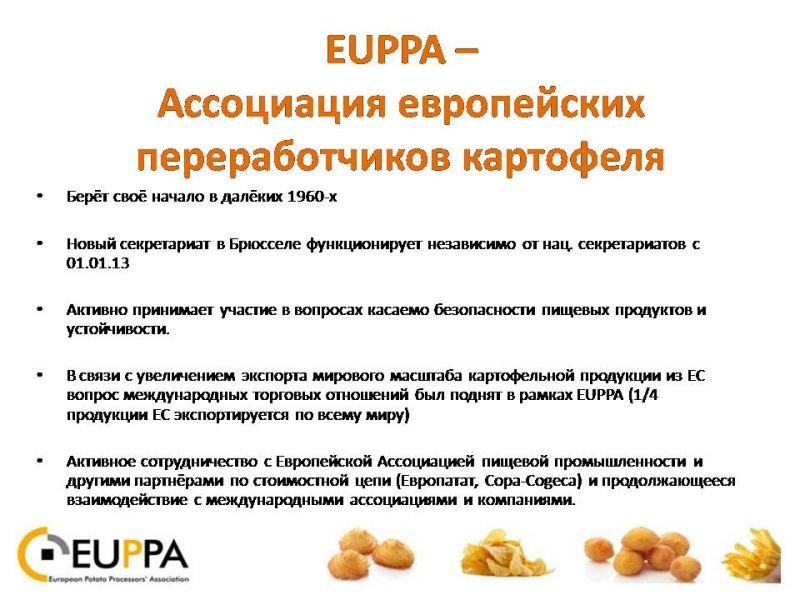 EUPPA –
Ассоциация европейских переработчиков картофеля

• Берёт своё начало в далёких 1960-х

• Новый секретариат в Брюсселе функционирует независимо от нац. секретариатов с 01.01.13

• Активно принимает участие в вопросах касаемо безопасности пищевых продуктов и устойчивости.

• В связи с увеличением экспорта мирового масштаба картофельной продукции из ЕС вопрос международных торговых отношений был поднят в рамках EUPPA (1/4 продукции ЕС экспортируется по всему миру)

• Активное сотрудничество с Европейской Ассоциацией пищевой промышленности и другими партнёрами по стоимостной цепи (Европатат, Copa-Cogeca) и продолжающееся взаимодействие с международными ассоциациями и компаниями.

EUPPA
European Potato Processors' Association